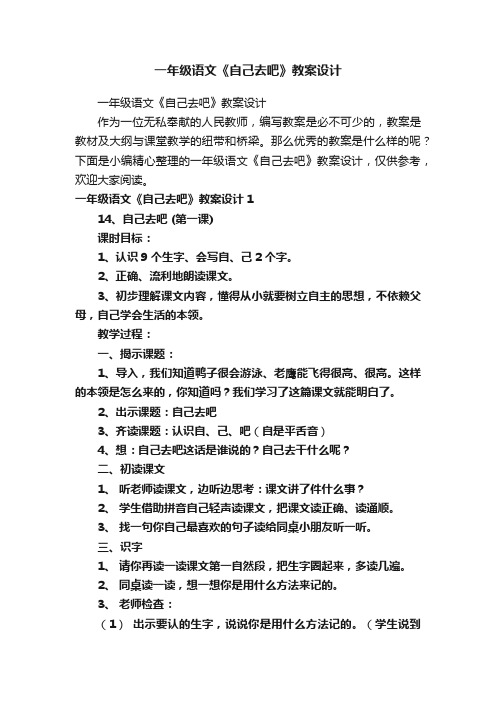 一年级语文《自己去吧》教案设计

一年级语文《自己去吧》教案设计

作为一位无私奉献的人民教师，编写教案是必不可少的，教案是教材及大纲与课堂教学的纽带和桥梁。那么优秀的教案是什么样的呢？下面是小编精心整理的一年级语文《自己去吧》教案设计，仅供参考，欢迎大家阅读。

一年级语文《自己去吧》教案设计 1

14、自己去吧 (第一课)

课时目标：

1、认识 9 个生字、会写自、己 2 个字。

2、正确、流利地朗读课文。

3、初步理解课文内容，懂得从小就要树立自主的思想，不依赖父母，自己学会生活的本领。

教学过程：

一、揭示课题：

1、导入，我们知道鸭子很会游泳、老鹰能飞得很高、很高。这样的本领是怎么来的，你知道吗？我们学习了这篇课文就能明白了。

2、出示课题：自己去吧

3、齐读课题：认识自、己、吧（自是平舌音）

4、想：自己去吧这话是谁说的？自己去干什么呢？

二、初读课文

1、 听老师读课文，边听边思考：课文讲了件什么事？

2、 学生借助拼音自己轻声读课文，把课文读正确、读通顺。

3、 找一句你自己最喜欢的句子读给同桌小朋友听一听。

三、识字

1、 请你再读一读课文第一自然段，把生字圈起来，多读几遍。

2、 同桌读一读，想一想你是用什么方法来记的。

3、 老师检查：

（1） 出示要认的生字，说说你是用什么方法记的。（学生说到